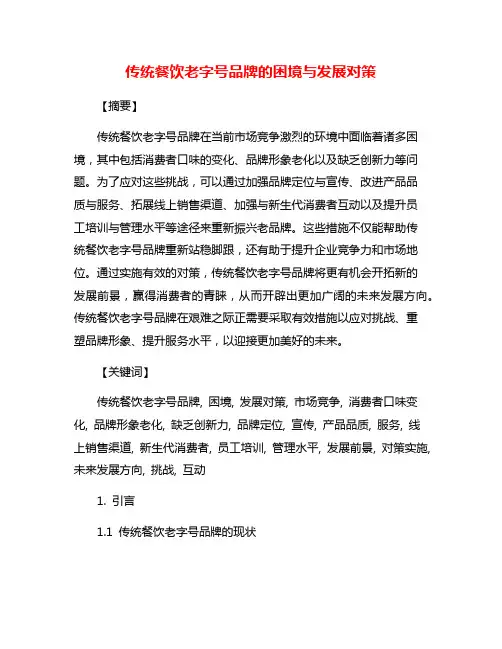 传统餐饮老字号品牌的困境与发展对策

【摘要】

传统餐饮老字号品牌在当前市场竞争激烈的环境中面临着诸多困境，其中包括消费者口味的变化、品牌形象老化以及缺乏创新力等问题。为了应对这些挑战，可以通过加强品牌定位与宣传、改进产品品质与服务、拓展线上销售渠道、加强与新生代消费者互动以及提升员工培训与管理水平等途径来重新振兴老品牌。这些措施不仅能帮助传统餐饮老字号品牌重新站稳脚跟，还有助于提升企业竞争力和市场地位。通过实施有效的对策，传统餐饮老字号品牌将更有机会开拓新的发展前景，赢得消费者的青睐，从而开辟出更加广阔的未来发展方向。传统餐饮老字号品牌在艰难之际正需要采取有效措施以应对挑战、重塑品牌形象、提升服务水平，以迎接更加美好的未来。

【关键词】

传统餐饮老字号品牌, 困境, 发展对策, 市场竞争, 消费者口味变化, 品牌形象老化, 缺乏创新力, 品牌定位, 宣传, 产品品质, 服务, 线上销售渠道, 新生代消费者, 员工培训, 管理水平, 发展前景, 对策实施, 未来发展方向, 挑战, 互动

1. 引言

1.1 传统餐饮老字号品牌的现状